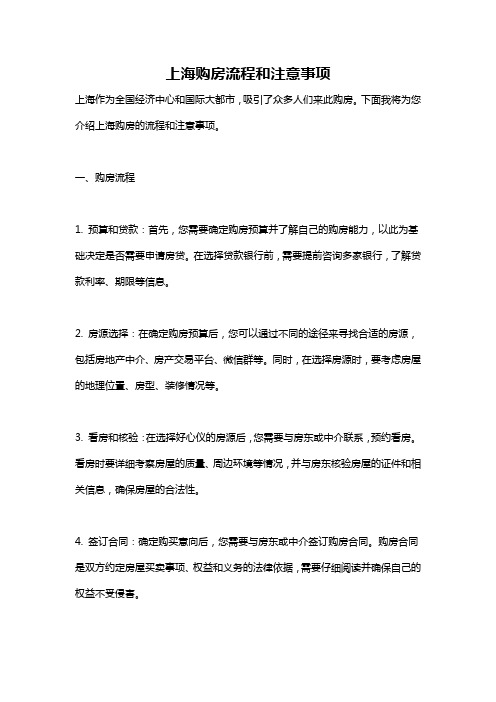 上海购房流程和注意事项

上海作为全国经济中心和国际大都市，吸引了众多人们来此购房。下面我将为您介绍上海购房的流程和注意事项。

一、购房流程

1. 预算和贷款：首先，您需要确定购房预算并了解自己的购房能力，以此为基础决定是否需要申请房贷。在选择贷款银行前，需要提前咨询多家银行，了解贷款利率、期限等信息。

2. 房源选择：在确定购房预算后，您可以通过不同的途径来寻找合适的房源，包括房地产中介、房产交易平台、微信群等。同时，在选择房源时，要考虑房屋的地理位置、房型、装修情况等。

3. 看房和核验：在选择好心仪的房源后，您需要与房东或中介联系，预约看房。看房时要详细考察房屋的质量、周边环境等情况，并与房东核验房屋的证件和相关信息，确保房屋的合法性。

4. 签订合同：确定购买意向后，您需要与房东或中介签订购房合同。购房合同是双方约定房屋买卖事项、权益和义务的法律依据，需要仔细阅读并确保自己的权益不受侵害。